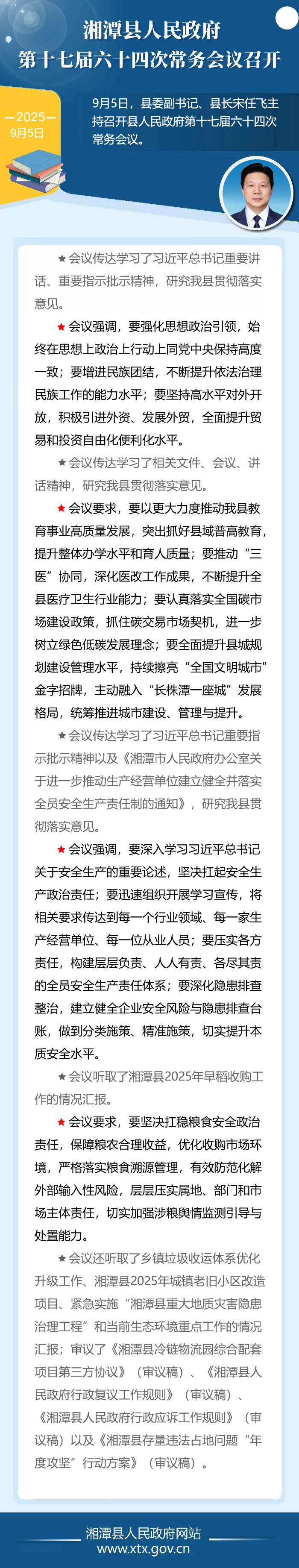 湘潭县人民政府
第十七届六十四次常务会议召开

—2025—
9月5日

9月5日，县委副书记、县长宋任飞主持召开县人民政府第十七届六十四次常务会议。

★会议传达学习了习近平总书记重要讲话、重要指示批示精神，研究我县贯彻落实意见。

★会议强调，要强化思想政治引领，始终在思想上政治上行动上同党中央保持高度一致；要增进民族团结，不断提升依法治理民族工作的能力水平；要坚持高水平对外开放，积极引进外资、发展外贸，全面提升贸易和投资自由化便利化水平。

★会议传达学习了相关文件、会议、讲话精神，研究我县贯彻落实意见。

★会议要求，要以更大力度推动我县教育事业高质量发展，突出抓好县域普高教育，提升整体办学水平和育人质量；要推动“三医”协同，深化医改工作成果，不断提升全县医疗卫生行业能力；要认真落实全国碳市场建设政策，抓住碳交易市场契机，进一步树立绿色低碳发展理念；要全面提升县城规划建设管理水平，持续擦亮“全国文明城市”金字招牌，主动融入“长株潭一座城”发展格局，统筹推进城市建设、管理与提升。

★会议传达学习了习近平总书记重要指示批示精神以及《湘潭市人民政府办公室关于进一步推动生产经营单位建立健全并落实全员安全生产责任制的通知》，研究我县贯彻落实意见。

★会议强调，要深入学习习近平总书记关于安全生产的重要论述，坚决扛起安全生产政治责任；要迅速组织开展学习宣传，将相关要求传达到每一个行业领域、每一家生产经营单位、每一位从业人员；要压实各方责任，构建层层负责、人人有责、各尽其责的全员安全生产责任体系；要深化隐患排查整治，建立健全企业安全风险与隐患排查台账，做到分类施策、精准施策，切实提升本质安全水平。

★会议听取了湘潭县2025年早稻收购工作的情况汇报。

★会议要求，要坚决扛稳粮食安全政治责任，保障粮农合理收益，优化收购市场环境，严格落实粮食溯源管理，有效防范化解外部输入性风险，层层压实属地、部门和市场主体责任，切实加强涉粮舆情监测引导与处置能力。

★会议还听取了乡镇垃圾收运体系优化升级工作、湘潭县2025年城镇老旧小区改造项目、紧急实施“湘潭县重大地质灾害隐患治理工程”和当前生态环境重点工作的情况汇报；审议了《湘潭县冷链物流园综合配套项目第三方协议》（审议稿）、《湘潭县人民政府行政复议工作规则》（审议稿）、《湘潭县人民政府行政应诉工作规则》（审议稿）以及《湘潭县存量违法占地问题“年度攻坚”行动方案》（审议稿）。

湘潭县人民政府网站
www.xtx.gov.cn